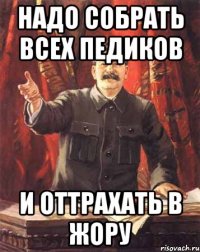 НАДО СОБРАТЬ ВСЕХ ПЕДИКОВ

И ОТТРАХАТЬ В ЖОРУ

risovach.ru